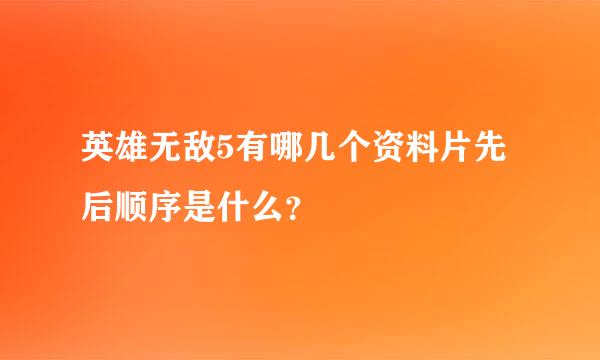 英雄无敌5有哪几个资料片先后顺序是什么?